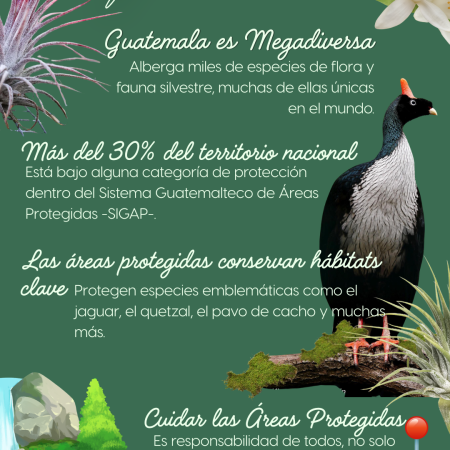 Guatemala es Megadiversa

Alberga miles de especies de flora y fauna silvestre, muchas de ellas únicas en el mundo.

Más del 30% del territorio nacional

Está bajo alguna categoría de protección dentro del Sistema Guatemalteco de Áreas Protegidas -SIGAP-.

Las áreas protegidas conservan hábitats clave

Protegen especies emblemáticas como el jaguar, el quetzal, el pavo de cacho y muchas más.

Cuidar las Áreas Protegidas

Es responsabilidad de todos, no solo